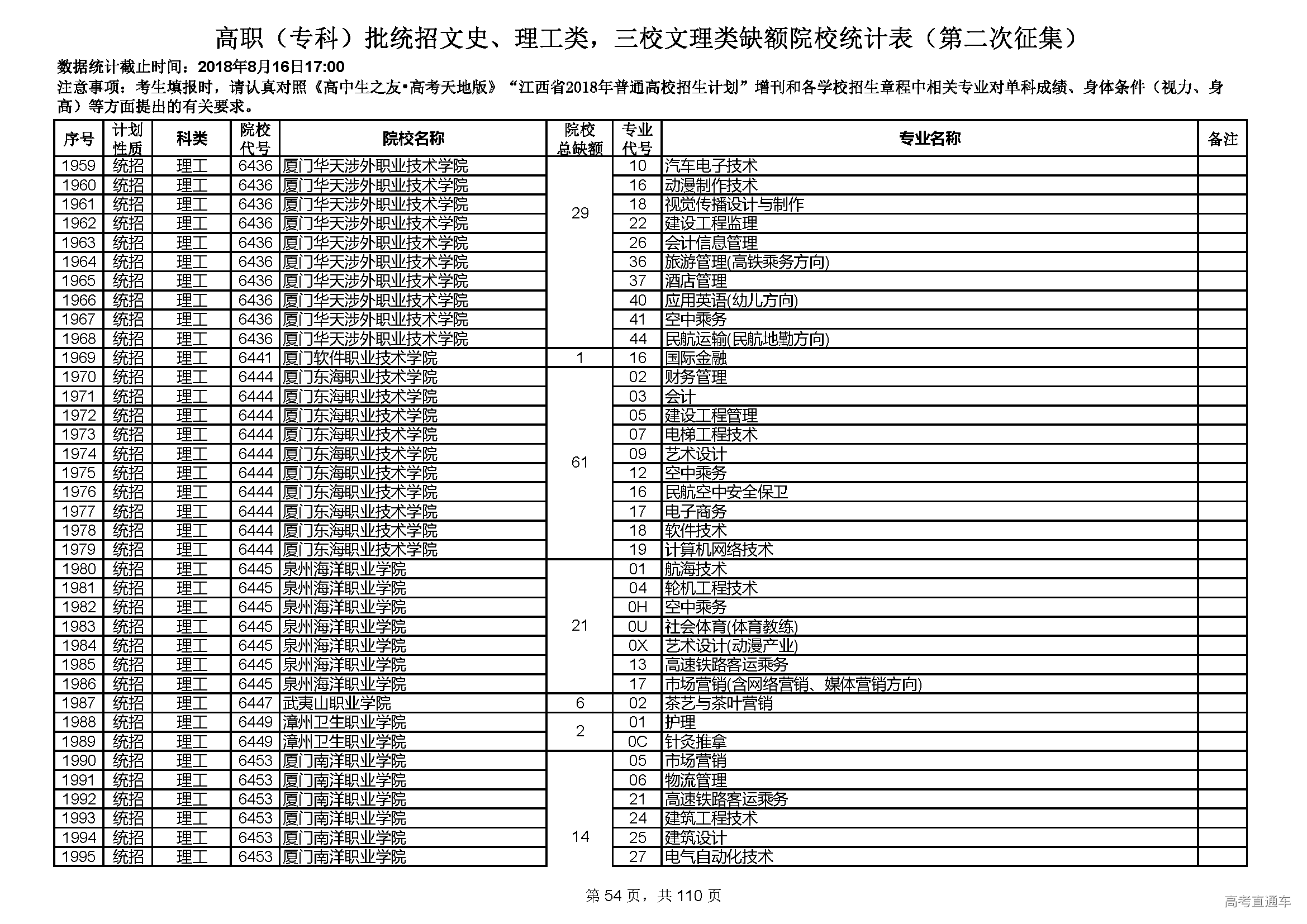 高职（专科）批统招文史、理工类，三校文理类缺额院校统计表（第二次征集）

数据统计截止时间：2018年8月16日17:00

注意事项：考生填报时，请认真对照《高中生之友•高考天地版》“江西省2018年普通高校招生计划”增刊和各学校招生章程中相关专业对单科成绩、身体条件（视力、身高）等方面提出的有关要求。

| 序号 | 计划性质 | 科类 | 院校代号 | 院校名称 | 院校总缺额 | 专业代号 | 专业名称 | 备注 |
|---|---|---|---|---|---|---|---|---|
| 1959 | 统招 | 理工 | 6436 | 厦门华天涉外职业技术学院 | 29 | 10 | 汽车电子技术 | |
| 1960 | 统招 | 理工 | 6436 | 厦门华天涉外职业技术学院 | | 16 | 动漫制作技术 | |
| 1961 | 统招 | 理工 | 6436 | 厦门华天涉外职业技术学院 | | 18 | 视觉传播设计与制作 | |
| 1962 | 统招 | 理工 | 6436 | 厦门华天涉外职业技术学院 | | 22 | 建设工程监理 | |
| 1963 | 统招 | 理工 | 6436 | 厦门华天涉外职业技术学院 | | 26 | 会计信息管理 | |
| 1964 | 统招 | 理工 | 6436 | 厦门华天涉外职业技术学院 | | 36 | 旅游管理(高铁乘务方向) | |
| 1965 | 统招 | 理工 | 6436 | 厦门华天涉外职业技术学院 | | 37 | 酒店管理 | |
| 1966 | 统招 | 理工 | 6436 | 厦门华天涉外职业技术学院 | | 40 | 应用英语(幼儿方向) | |
| 1967 | 统招 | 理工 | 6436 | 厦门华天涉外职业技术学院 | | 41 | 空中乘务 | |
| 1968 | 统招 | 理工 | 6436 | 厦门华天涉外职业技术学院 | | 44 | 民航运输(民航地勤方向) | |
| 1969 | 统招 | 理工 | 6441 | 厦门软件职业技术学院 | 1 | 16 | 国际金融 | |
| 1970 | 统招 | 理工 | 6444 | 厦门东海职业技术学院 | 61 | 02 | 财务管理 | |
| 1971 | 统招 | 理工 | 6444 | 厦门东海职业技术学院 | | 03 | 会计 | |
| 1972 | 统招 | 理工 | 6444 | 厦门东海职业技术学院 | | 05 | 建设工程管理 | |
| 1973 | 统招 | 理工 | 6444 | 厦门东海职业技术学院 | | 07 | 电梯工程技术 | |
| 1974 | 统招 | 理工 | 6444 | 厦门东海职业技术学院 | | 09 | 艺术设计 | |
| 1975 | 统招 | 理工 | 6444 | 厦门东海职业技术学院 | | 12 | 空中乘务 | |
| 1976 | 统招 | 理工 | 6444 | 厦门东海职业技术学院 | | 16 | 民航空中安全保卫 | |
| 1977 | 统招 | 理工 | 6444 | 厦门东海职业技术学院 | | 17 | 电子商务 | |
| 1978 | 统招 | 理工 | 6444 | 厦门东海职业技术学院 | | 18 | 软件技术 | |
| 1979 | 统招 | 理工 | 6444 | 厦门东海职业技术学院 | | 19 | 计算机网络技术 | |
| 1980 | 统招 | 理工 | 6445 | 泉州海洋职业学院 | 21 | 01 | 航海技术 | |
| 1981 | 统招 | 理工 | 6445 | 泉州海洋职业学院 | | 04 | 轮机工程技术 | |
| 1982 | 统招 | 理工 | 6445 | 泉州海洋职业学院 | | 0H | 空中乘务 | |
| 1983 | 统招 | 理工 | 6445 | 泉州海洋职业学院 | | 0U | 社会体育(体育教练) | |
| 1984 | 统招 | 理工 | 6445 | 泉州海洋职业学院 | | 0X | 艺术设计(动漫产业) | |
| 1985 | 统招 | 理工 | 6445 | 泉州海洋职业学院 | | 13 | 高速铁路客运乘务 | |
| 1986 | 统招 | 理工 | 6445 | 泉州海洋职业学院 | | 17 | 市场营销(含网络营销、媒体营销方向) | |
| 1987 | 统招 | 理工 | 6447 | 武夷山职业学院 | 6 | 02 | 茶艺与茶叶营销 | |
| 1988 | 统招 | 理工 | 6449 | 漳州卫生职业学院 | 2 | 01 | 护理 | |
| 1989 | 统招 | 理工 | 6449 | 漳州卫生职业学院 | | 0C | 针灸推拿 | |
| 1990 | 统招 | 理工 | 6453 | 厦门南洋职业学院 | 14 | 05 | 市场营销 | |
| 1991 | 统招 | 理工 | 6453 | 厦门南洋职业学院 | | 06 | 物流管理 | |
| 1992 | 统招 | 理工 | 6453 | 厦门南洋职业学院 | | 21 | 高速铁路客运乘务 | |
| 1993 | 统招 | 理工 | 6453 | 厦门南洋职业学院 | | 24 | 建筑工程技术 | |
| 1994 | 统招 | 理工 | 6453 | 厦门南洋职业学院 | | 25 | 建筑设计 | |
| 1995 | 统招 | 理工 | 6453 | 厦门南洋职业学院 | | 27 | 电气自动化技术 | |

第 54 页，共 110 页

高考直通车